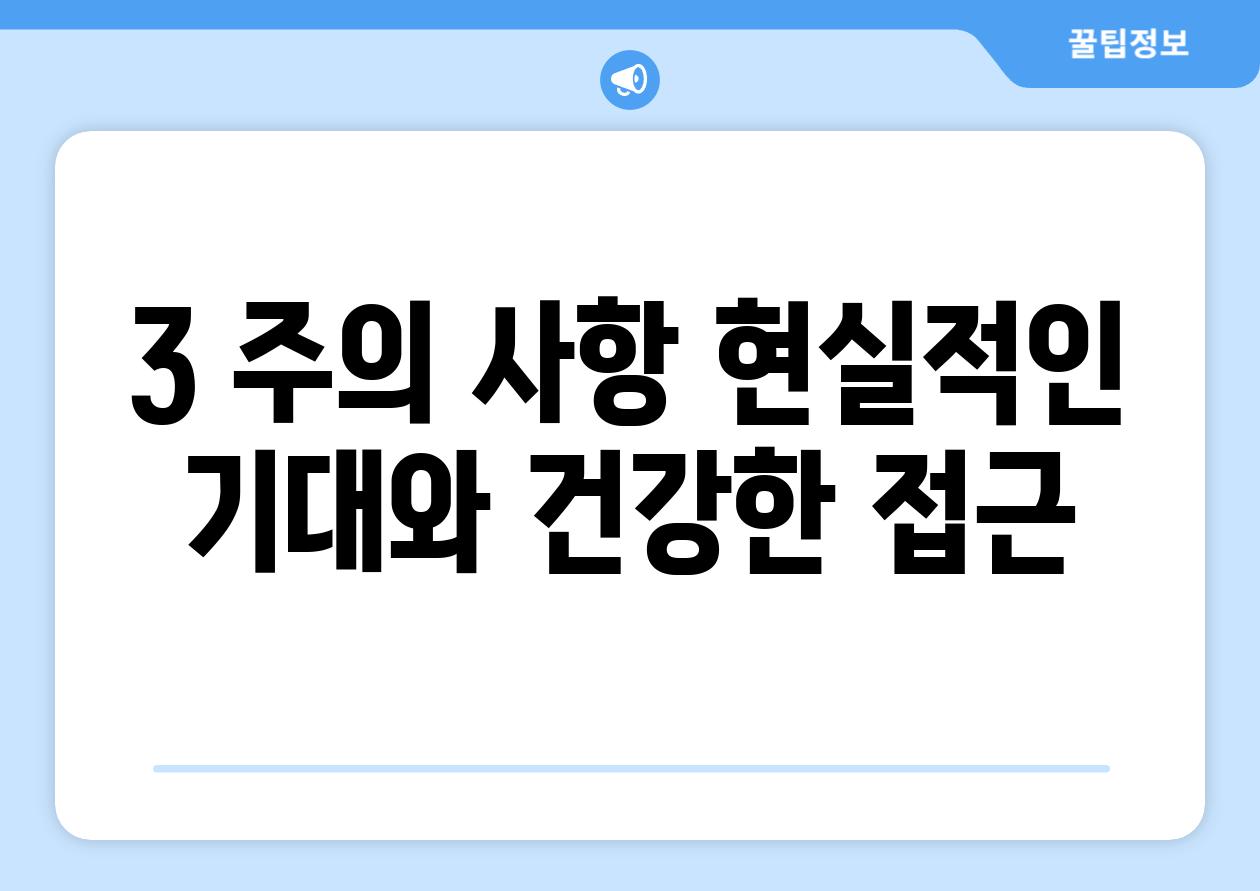 꿀팁정보

3 주의 사항 현실적인 기대와 건강한 접근